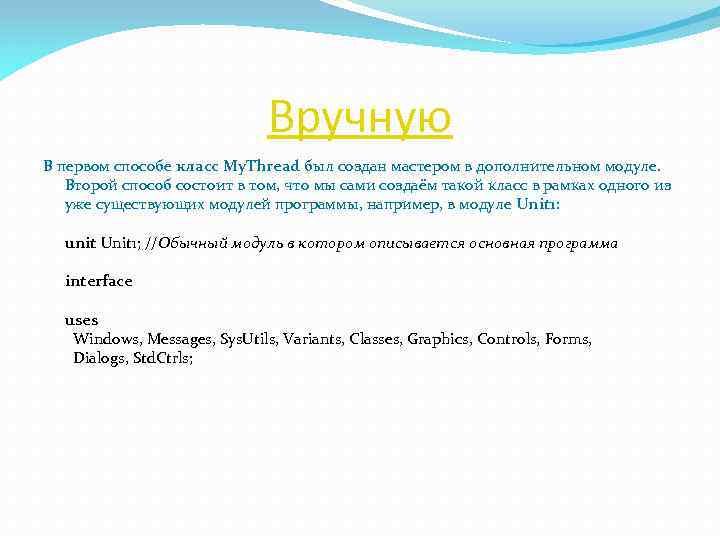 Вручную

В первом способе класс MyThread был создан мастером в дополнительном модуле. Второй способ состоит в том, что мы сами создаём такой класс в рамках одного из уже существующих модулей программы, например, в модуле Unit1:

unit Unit1; //Обычный модуль в котором описывается основная программа

interface

uses
Windows, Messages, SysUtils, Variants, Classes, Graphics, Controls, Forms, Dialogs, StdCtrls;